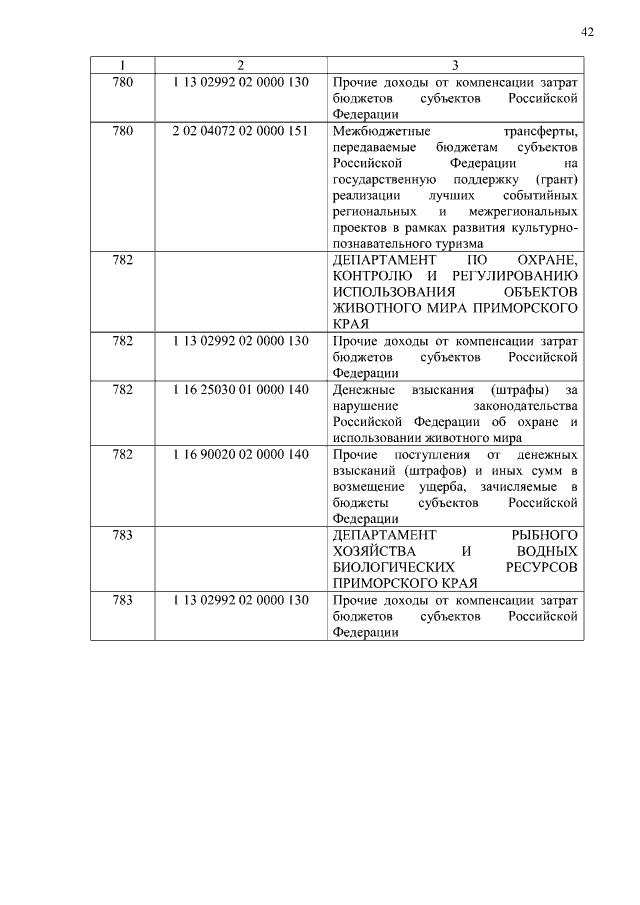 42

| 1 | 2 | 3 |
|---|---|---|
| 780 | 1 13 02992 02 0000 130 | Прочие доходы от компенсации затрат бюджетов субъектов Российской Федерации |
| 780 | 2 02 04072 02 0000 151 | Межбюджетные трансферты, передаваемые бюджетам субъектов Российской Федерации на государственную поддержку (грант) реализации лучших событийных региональных и межрегиональных проектов в рамках развития культурно-познавательного туризма |
| 782 | | ДЕПАРТАМЕНТ ПО ОХРАНЕ, КОНТРОЛЮ И РЕГУЛИРОВАНИЮ ИСПОЛЬЗОВАНИЯ ОБЪЕКТОВ ЖИВОТНОГО МИРА ПРИМОРСКОГО КРАЯ |
| 782 | 1 13 02992 02 0000 130 | Прочие доходы от компенсации затрат бюджетов субъектов Российской Федерации |
| 782 | 1 16 25030 01 0000 140 | Денежные взыскания (штрафы) за нарушение законодательства Российской Федерации об охране и использовании животного мира |
| 782 | 1 16 90020 02 0000 140 | Прочие поступления от денежных взысканий (штрафов) и иных сумм в возмещение ущерба, зачисляемые в бюджеты субъектов Российской Федерации |
| 783 | | ДЕПАРТАМЕНТ РЫБНОГО ХОЗЯЙСТВА И ВОДНЫХ БИОЛОГИЧЕСКИХ РЕСУРСОВ ПРИМОРСКОГО КРАЯ |
| 783 | 1 13 02992 02 0000 130 | Прочие доходы от компенсации затрат бюджетов субъектов Российской Федерации |